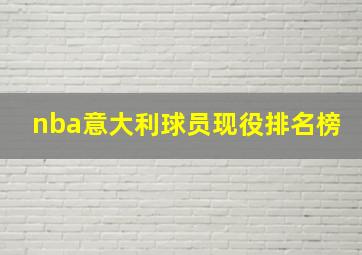 nba意大利球员现役排名榜